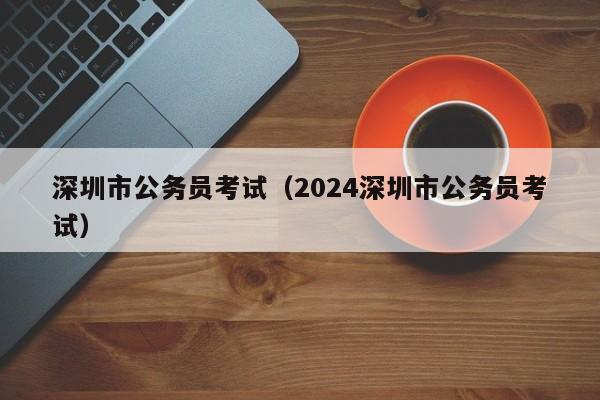 深圳市公务员考试（2024深圳市公务员考试）